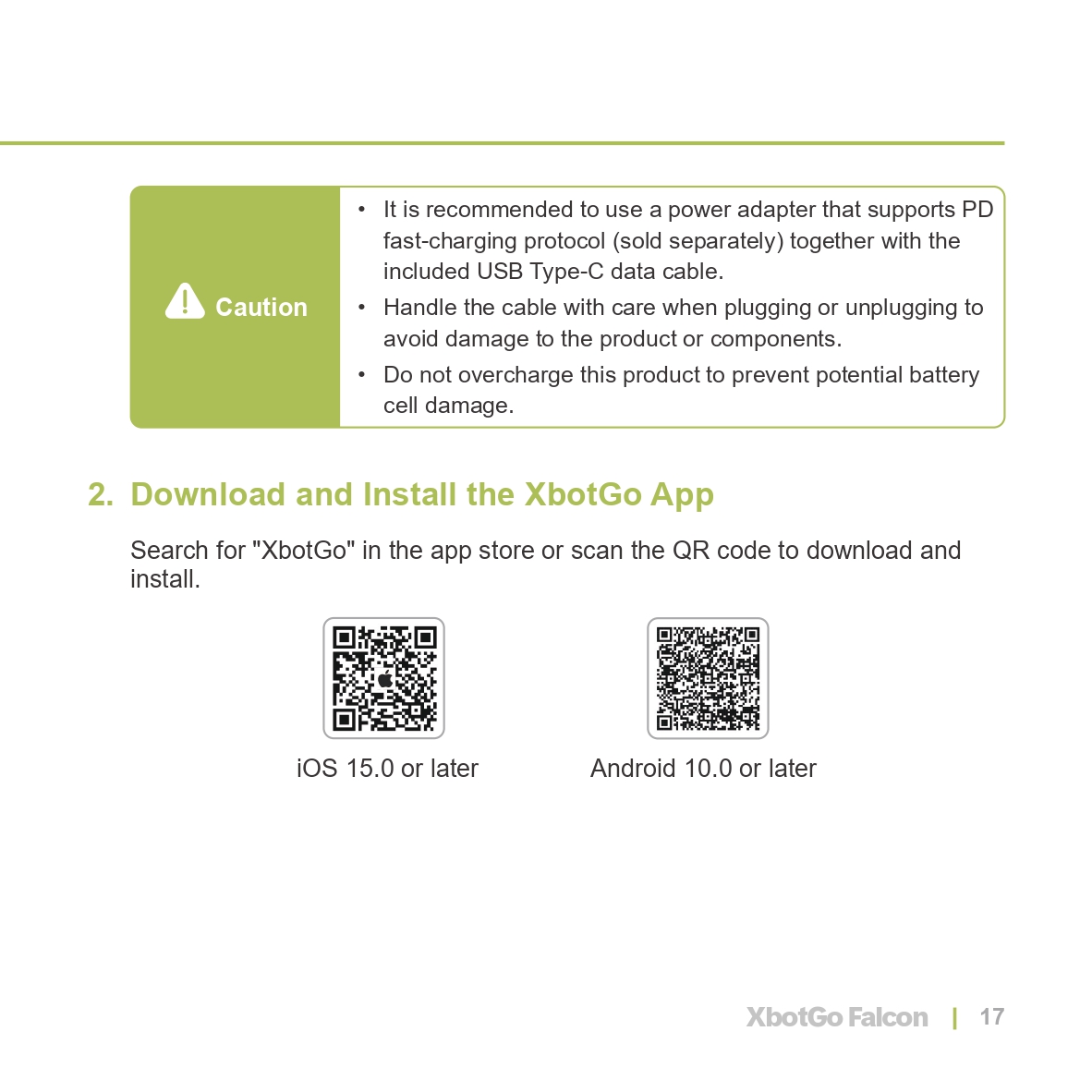 Caution

• It is recommended to use a power adapter that supports PD fast-charging protocol (sold separately) together with the included USB Type-C data cable.
• Handle the cable with care when plugging or unplugging to avoid damage to the product or components.
• Do not overcharge this product to prevent potential battery cell damage.

2. Download and Install the XbotGo App

Search for "XbotGo" in the app store or scan the QR code to download and install.

iOS 15.0 or later

Android 10.0 or later

XbotGo Falcon | 17